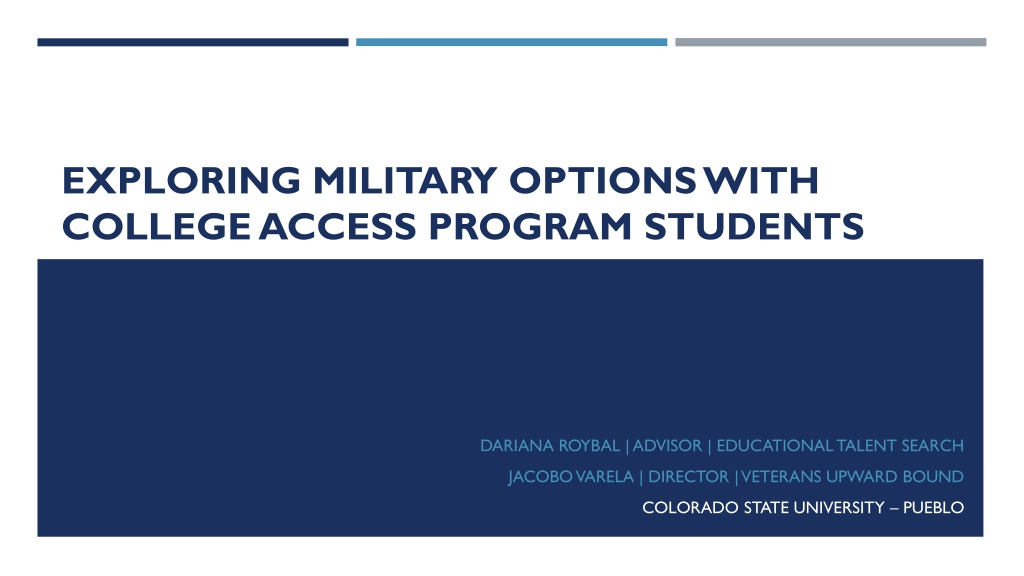 EXPLORING MILITARY OPTIONS WITH COLLEGE ACCESS PROGRAM STUDENTS

DARIANA ROYBAL | ADVISOR | EDUCATIONAL TALENT SEARCH
JACOBO VARELA | DIRECTOR | VETERANS UPWARD BOUND
COLORADO STATE UNIVERSITY – PUEBLO